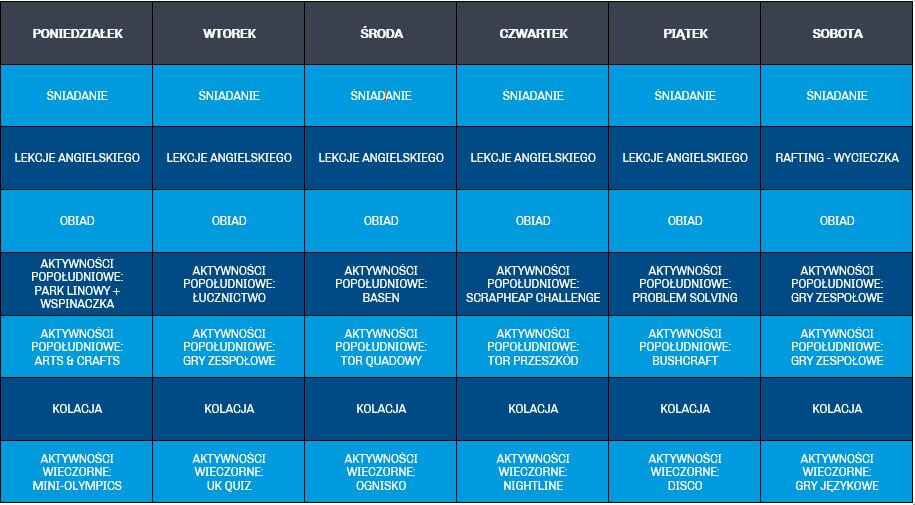 | PONIEDZIAŁEK | WTOREK | ŚRODA | CZWARTEK | PIĄTEK | SOBOTA |
|---|---|---|---|---|---|
| ŚNIADANIE | ŚNIADANIE | ŚNIADANIE | ŚNIADANIE | ŚNIADANIE | ŚNIADANIE |
| LEKCJE ANGIELSKIEGO | LEKCJE ANGIELSKIEGO | LEKCJE ANGIELSKIEGO | LEKCJE ANGIELSKIEGO | LEKCJE ANGIELSKIEGO | RAFTING - WYCIECZKA |
| OBIAD | OBIAD | OBIAD | OBIAD | OBIAD | OBIAD |
| AKTYWNOŚCI POPOŁUDNIOWE: PARK LINOWY + WSPINACZKA | AKTYWNOŚCI POPOŁUDNIOWE: ŁUCZNICTWO | AKTYWNOŚCI POPOŁUDNIOWE: BASEN | AKTYWNOŚCI POPOŁUDNIOWE: SCRAPHEAP CHALLENGE | AKTYWNOŚCI POPOŁUDNIOWE: PROBLEM SOLVING | AKTYWNOŚCI POPOŁUDNIOWE: GRY ZESPOŁOWE |
| AKTYWNOŚCI POPOŁUDNIOWE: ARTS & CRAFTS | AKTYWNOŚCI POPOŁUDNIOWE: GRY ZESPOŁOWE | AKTYWNOŚCI POPOŁUDNIOWE: TOR QUADOWY | AKTYWNOŚCI POPOŁUDNIOWE: TOR PRZESZKÓD | AKTYWNOŚCI POPOŁUDNIOWE: BUSHCRAFT | AKTYWNOŚCI POPOŁUDNIOWE: GRY ZESPOŁOWE |
| KOLACJA | KOLACJA | KOLACJA | KOLACJA | KOLACJA | KOLACJA |
| AKTYWNOŚCI WIECZORNE: MINI-OLYMPICS | AKTYWNOŚCI WIECZORNE: UK QUIZ | AKTYWNOŚCI WIECZORNE: OGNISKO | AKTYWNOŚCI WIECZORNE: NIGHTLINE | AKTYWNOŚCI WIECZORNE: DISCO | AKTYWNOŚCI WIECZORNE: GRY JĘZYKOWE |